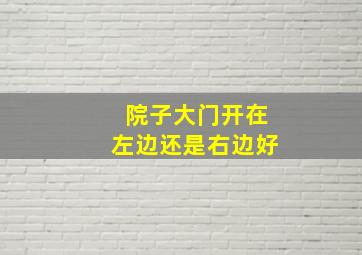 院子大门开在
左边还是右边好